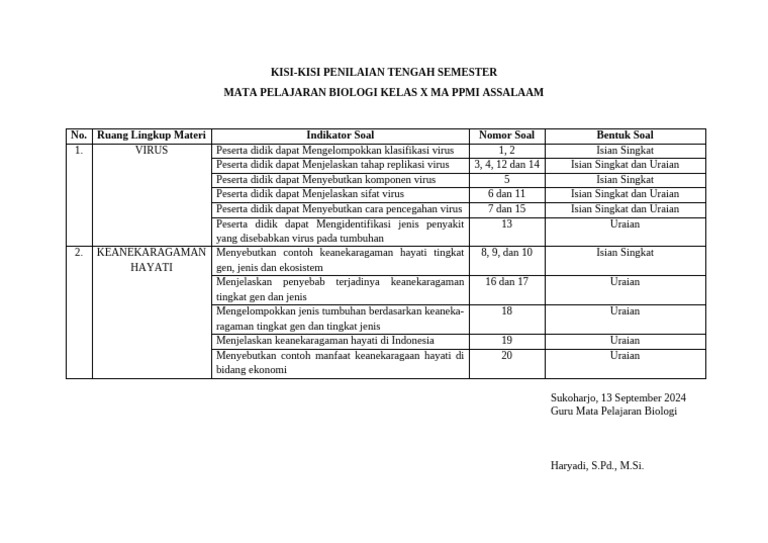 KISI-KISI PENILAIAN TENGAH SEMESTER

MATA PELAJARAN BIOLOGI KELAS X MA PPMI ASSALAAM

| No. | Ruang Lingkup Materi | Indikator Soal | Nomor Soal | Bentuk Soal |
|---|---|---|---|---|
| 1. | VIRUS | Peserta didik dapat Mengelompokkan klasifikasi virus | 1, 2 | Isian Singkat |
| | | Peserta didik dapat Menjelaskan tahap replikasi virus | 3, 4, 12 dan 14 | Isian Singkat dan Uraian |
| | | Peserta didik dapat Menyebutkan komponen virus | 5 | Isian Singkat |
| | | Peserta didik dapat Menjelaskan sifat virus | 6 dan 11 | Isian Singkat dan Uraian |
| | | Peserta didik dapat Menyebutkan cara pencegahan virus | 7 dan 15 | Isian Singkat dan Uraian |
| | | Peserta didik dapat Mengidentifikasi jenis penyakit yang disebabkan virus pada tumbuhan | 13 | Uraian |
| 2. | KEANEKARAGAMAN HAYATI | Menyebutkan contoh keanekaragaman hayati tingkat gen, jenis dan ekosistem | 8, 9, dan 10 | Isian Singkat |
| | | Menjelaskan penyebab terjadinya keanekaragaman tingkat gen dan jenis | 16 dan 17 | Uraian |
| | | Mengelompokkan jenis tumbuhan berdasarkan keanekaragaman tingkat gen dan tingkat jenis | 18 | Uraian |
| | | Menjelaskan keanekaragaman hayati di Indonesia | 19 | Uraian |
| | | Menyebutkan contoh manfaat keanekaragaan hayati di bidang ekonomi | 20 | Uraian |

Sukoharjo, 13 September 2024
Guru Mata Pelajaran Biologi

Haryadi, S.Pd., M.Si.